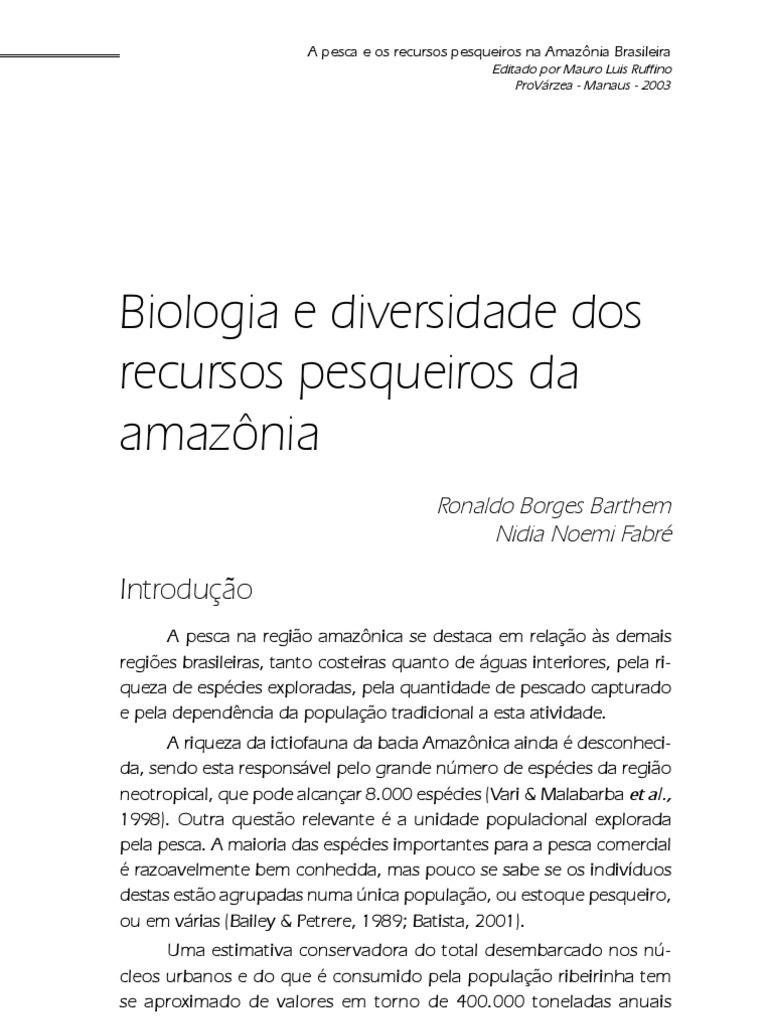 A pesca e os recursos pesqueiros na Amazônia Brasileira
Editado por Mauro Luis Ruffino
ProVárzea - Manaus - 2003

Biologia e diversidade dos recursos pesqueiros da amazônia

Ronaldo Borges Barthem
Nidia Noemi Fabré

Introdução

A pesca na região amazônica se destaca em relação às demais regiões brasileiras, tanto costeiras quanto de águas interiores, pela riqueza de espécies exploradas, pela quantidade de pescado capturado e pela dependência da população tradicional a esta atividade.

A riqueza da ictiofauna da bacia Amazônica ainda é desconhecida, sendo esta responsável pelo grande número de espécies da região neotropical, que pode alcançar 8.000 espécies (Vari & Malabarba et al., 1998). Outra questão relevante é a unidade populacional explorada pela pesca. A maioria das espécies importantes para a pesca comercial é razoavelmente bem conhecida, mas pouco se sabe se os indivíduos destas estão agrupadas numa única população, ou estoque pesqueiro, ou em várias (Bailey & Petrere, 1989; Batista, 2001).

Uma estimativa conservadora do total desembarcado nos núcleos urbanos e do que é consumido pela população ribeirinha tem se aproximado de valores em torno de 400.000 toneladas anuais